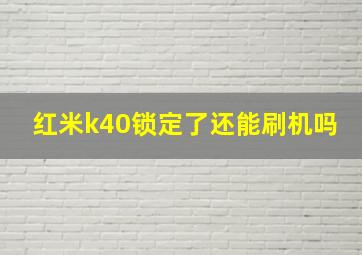 红米k40锁定了还能刷机吗